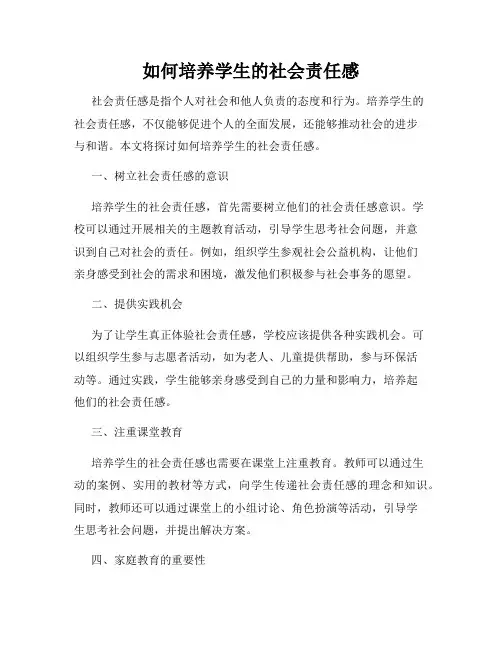 如何培养学生的社会责任感

社会责任感是指个人对社会和他人负责的态度和行为。培养学生的社会责任感，不仅能够促进个人的全面发展，还能够推动社会的进步与和谐。本文将探讨如何培养学生的社会责任感。

一、树立社会责任感的意识

培养学生的社会责任感，首先需要树立他们的社会责任感意识。学校可以通过开展相关的主题教育活动，引导学生思考社会问题，并意识到自己对社会的责任。例如，组织学生参观社会公益机构，让他们亲身感受到社会的需求和困境，激发他们积极参与社会事务的愿望。

二、提供实践机会

为了让学生真正体验社会责任感，学校应该提供各种实践机会。可以组织学生参与志愿者活动，如为老人、儿童提供帮助，参与环保活动等。通过实践，学生能够亲身感受到自己的力量和影响力，培养起他们的社会责任感。

三、注重课堂教育

培养学生的社会责任感也需要在课堂上注重教育。教师可以通过生动的案例、实用的教材等方式，向学生传递社会责任感的理念和知识。同时，教师还可以通过课堂上的小组讨论、角色扮演等活动，引导学生思考社会问题，并提出解决方案。

四、家庭教育的重要性